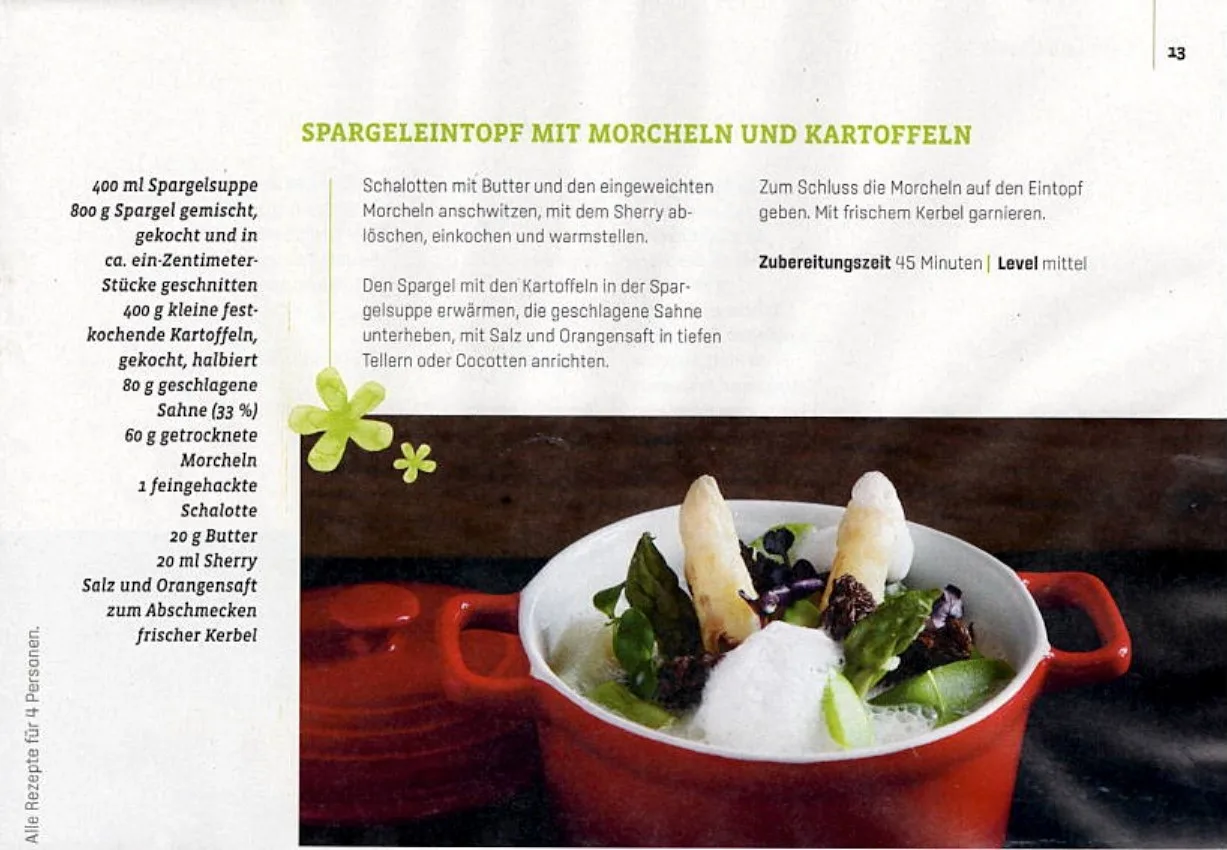 13

SPARGELEINTOPF MIT MORCHELN UND KARTOFFELN

400 ml Spargelsuppe
800 g Spargel gemischt, gekocht und in ca. ein-Zentimeter-Stücke geschnitten
400 g kleine festkochende Kartoffeln, gekocht, halbiert
80 g geschlagene Sahne (33 %)
60 g getrocknete Morcheln
1 feingehackte Schalotte
20 g Butter
20 ml Sherry
Salz und Orangensaft zum Abschmecken
frischer Kerbel

Schalotten mit Butter und den eingeweichten Morcheln anschwitzen, mit dem Sherry ablöschen, einkochen und warmstellen.

Den Spargel mit den Kartoffeln in der Spargelsuppe erwärmen, die geschlagene Sahne unterheben, mit Salz und Orangensaft in tiefen Tellern oder Cocotten anrichten.

Zum Schluss die Morcheln auf den Eintopf geben. Mit frischem Kerbel garnieren.

Zubereitungszeit 45 Minuten | Level mittel

Alle Rezepte für 4 Personen.